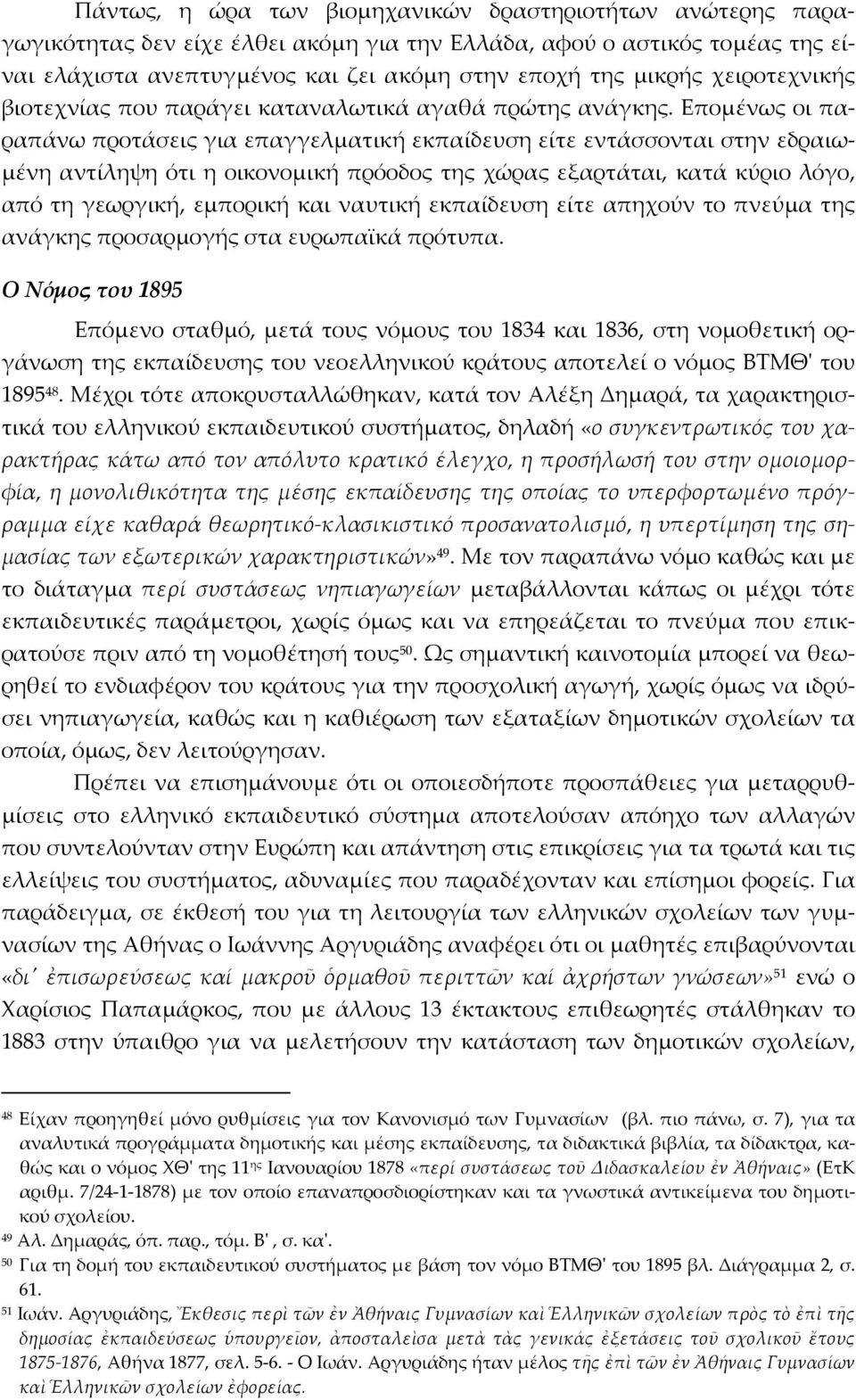 Πάντως, η ώρα των βιομηχανικών δραστηριοτήτων ανώτερης παραγωγικότητας δεν είχε έλθει ακόμη για την Ελλάδα, αφού ο αστικός τομέας της είναι ελάχιστα ανεπτυγμένος και ζει ακόμη στην εποχή της μικρής χειροτεχνικής βιοτεχνίας που παράγει καταναλωτικά αγαθά πρώτης ανάγκης. Επομένως οι παραπάνω προτάσεις για επαγγελματική εκπαίδευση είτε εντάσσονται στην εδραιωμένη αντίληψη ότι η οικονομική πρόοδος της χώρας εξαρτάται, κατά κύριο λόγο, από τη γεωργική, εμπορική και ναυτική εκπαίδευση είτε απηχούν το πνεύμα της ανάγκης προσαρμογής στα ευρωπαϊκά πρότυπα.

Ο Νόμος του 1895

Επόμενο σταθμό, μετά τους νόμους του 1834 και 1836, στη νομοθετική οργάνωση της εκπαίδευσης του νεοελληνικού κράτους αποτελεί ο νόμος ΒΤΜΘ' του 1895$^{48}$. Μέχρι τότε αποκρυσταλλώθηκαν, κατά τον Αλέξη Δημαρά, τα χαρακτηριστικά του ελληνικού εκπαιδευτικού συστήματος, δηλαδή «ο συγκεντρωτικός του χαρακτήρας κάτω από τον απόλυτο κρατικό έλεγχο, η προσήλωσή του στην ομοιομορφία, η μονολιθικότητα της μέσης εκπαίδευσης της οποίας το υπερφορτωμένο πρόγραμμα είχε καθαρά θεωρητικό-κλασικιστικό προσανατολισμό, η υπερτίμηση της σημασίας των εξωτερικών χαρακτηριστικών»$^{49}$. Με τον παραπάνω νόμο καθώς και με το διάταγμα περί συστάσεως νηπιαγωγείων μεταβάλλονται κάπως οι μέχρι τότε εκπαιδευτικές παράμετροι, χωρίς όμως και να επηρεάζεται το πνεύμα που επικρατούσε πριν από τη νομοθέτησή τους$^{50}$. Ως σημαντική καινοτομία μπορεί να θεωρηθεί το ενδιαφέρον του κράτους για την προσχολική αγωγή, χωρίς όμως να ιδρύσει νηπιαγωγεία, καθώς και η καθιέρωση των εξαταξίων δημοτικών σχολείων τα οποία, όμως, δεν λειτούργησαν.

Πρέπει να επισημάνουμε ότι οι οποιεσδήποτε προσπάθειες για μεταρρυθμίσεις στο ελληνικό εκπαιδευτικό σύστημα αποτελούσαν απόηχο των αλλαγών που συντελούνταν στην Ευρώπη και απάντηση στις επικρίσεις για τα τρωτά και τις ελλείψεις του συστήματος, αδυναμίες που παραδέχονταν και επίσημοι φορείς. Για παράδειγμα, σε έκθεσή του για τη λειτουργία των ελληνικών σχολείων των γυμνασίων της Αθήνας ο Ιωάννης Αργυριάδης αναφέρει ότι οι μαθητές επιβαρύνονται «δι᾽ ἐπισωρεύσεως καί μακροῦ ὁρμαθοῦ περιττῶν καί ἀχρήστων γνώσεων»$^{51}$ ενώ ο Χαρίσιος Παπαμάρκος, που με άλλους 13 έκτακτους επιθεωρητές στάλθηκαν το 1883 στην ύπαιθρο για να μελετήσουν την κατάσταση των δημοτικών σχολείων,

$^{48}$ Είχαν προηγηθεί μόνο ρυθμίσεις για τον Κανονισμό των Γυμνασίων (βλ. πιο πάνω, σ. 7), για τα αναλυτικά προγράμματα δημοτικής και μέσης εκπαίδευσης, τα διδακτικά βιβλία, τα δίδακτρα, καθώς και ο νόμος ΧΘ' της 11$^{ης}$ Ιανουαρίου 1878 «περί συστάσεως τοῦ Διδασκαλείου ἐν Ἀθήναις» (ΕτΚ αριθμ. 7/24-1-1878) με τον οποίο επαναπροσδιορίστηκαν και τα γνωστικά αντικείμενα του δημοτικού σχολείου.
$^{49}$ Αλ. Δημαράς, όπ. παρ., τόμ. Β' , σ. κα'.
$^{50}$ Για τη δομή του εκπαιδευτικού συστήματος με βάση τον νόμο ΒΤΜΘ' του 1895 βλ. Διάγραμμα 2, σ. 61.
$^{51}$ Ιωάν. Αργυριάδης, Ἔκθεσις περὶ τῶν ἐν Ἀθήναις Γυμνασίων καὶ Ἑλληνικῶν σχολείων πρὸς τὸ ἐπὶ τῆς δημοσίας ἐκπαιδεύσεως ὑπουργεῖον, ἀποσταλεῖσα μετὰ τὰς γενικὰς ἐξετάσεις τοῦ σχολικοῦ ἔτους 1875-1876, Αθήνα 1877, σελ. 5-6. - Ο Ιωάν. Αργυριάδης ήταν μέλος τῆς ἐπὶ τῶν ἐν Ἀθήναις Γυμνασίων καὶ Ἑλληνικῶν σχολείων ἐφορείας.